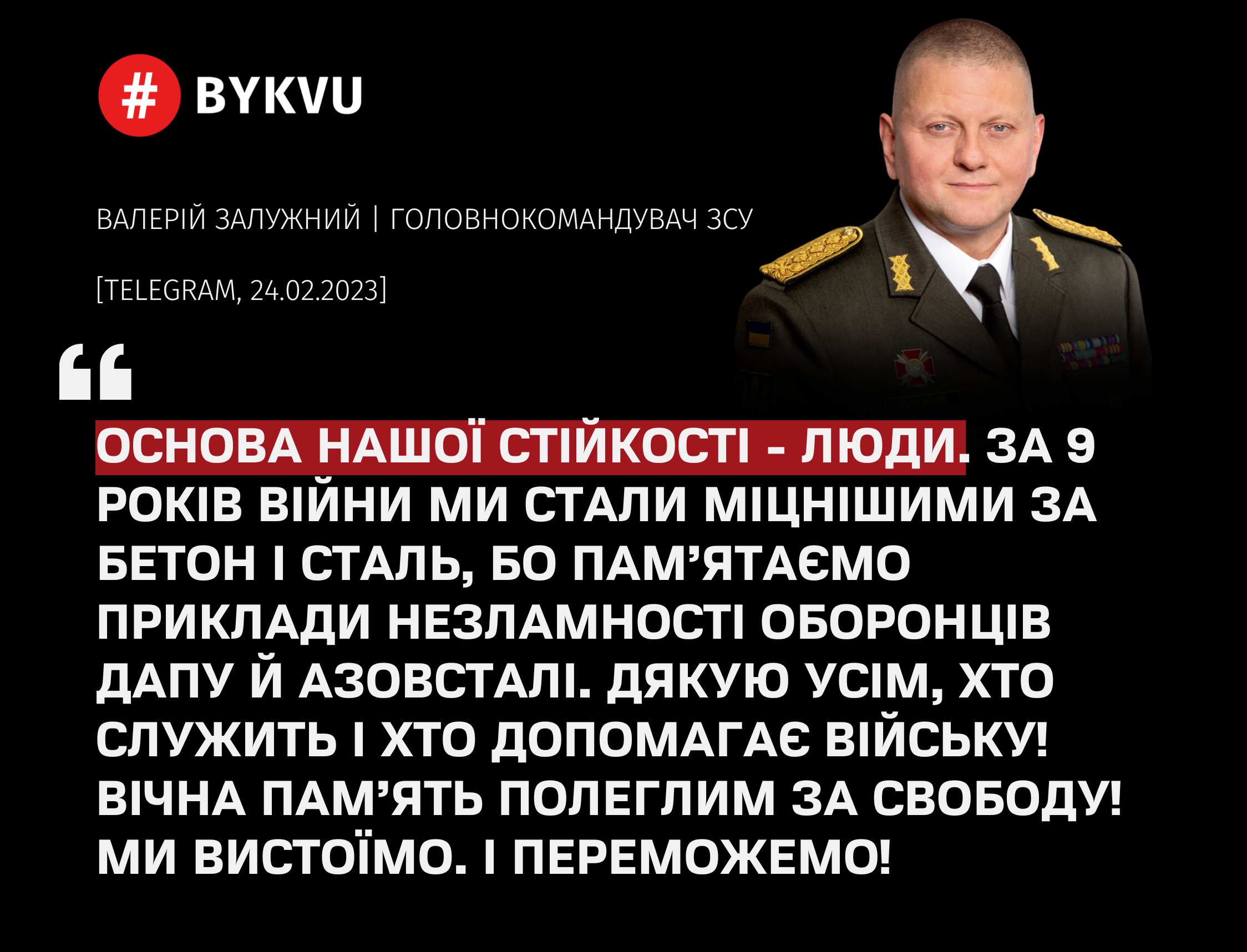 # BYKVU

ВАЛЕРІЙ ЗАЛУЖНИЙ | ГОЛОВНОКОМАНДУВАЧ ЗСУ

[TELEGRAM, 24.02.2023]

"

ОСНОВА НАШОЇ СТІЙКОСТІ - ЛЮДИ. ЗА 9 РОКІВ ВІЙНИ МИ СТАЛИ МІЦНІШИМИ ЗА БЕТОН І СТАЛЬ, БО ПАМ'ЯТАЄМО ПРИКЛАДИ НЕЗЛАМНОСТІ ОБОРОНЦІВ ДАПУ Й АЗОВСТАЛІ. ДЯКУЮ УСІМ, ХТО СЛУЖИТЬ І ХТО ДОПОМАГАЄ ВІЙСЬКУ! ВІЧНА ПАМ'ЯТЬ ПОЛЕГЛИМ ЗА СВОБОДУ! МИ ВИСТОЇМО. І ПЕРЕМОЖЕМО!